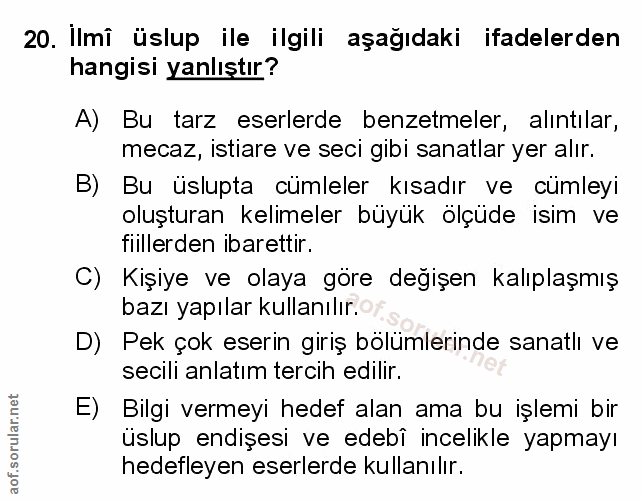 20. İlmî üslup ile ilgili aşağıdaki ifadelerden hangisi yanlıştır?

A) Bu tarz eserlerde benzetmeler, alıntılar, mecaz, istiare ve seci gibi sanatlar yer alır.

B) Bu üslupta cümleler kısadır ve cümleyi oluşturan kelimeler büyük ölçüde isim ve fiillerden ibarettir.

C) Kişiye ve olaya göre değişen kalıplaşmış bazı yapılar kullanılır.

D) Pek çok eserin giriş bölümlerinde sanatlı ve secili anlatım tercih edilir.

E) Bilgi vermeyi hedef alan ama bu işlemi bir üslup endişesi ve edebî incelikle yapmayı hedefleyen eserlerde kullanılır.

aof.sorular.net

aof.sorular.net